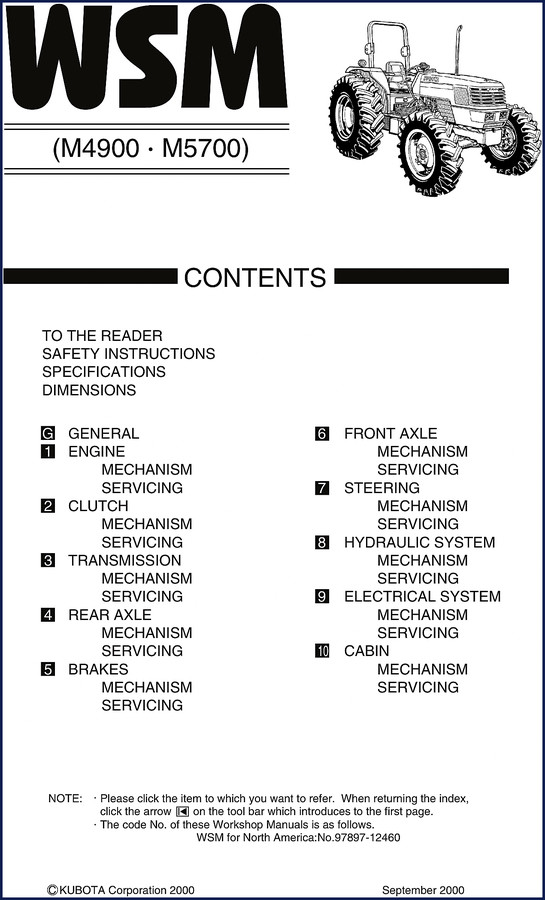 WSM

(M4900 · M5700)

CONTENTS

TO THE READER
SAFETY INSTRUCTIONS
SPECIFICATIONS
DIMENSIONS

G GENERAL
1 ENGINE
MECHANISM
SERVICING
2 CLUTCH
MECHANISM
SERVICING
3 TRANSMISSION
MECHANISM
SERVICING
4 REAR AXLE
MECHANISM
SERVICING
5 BRAKES
MECHANISM
SERVICING

6 FRONT AXLE
MECHANISM
SERVICING
7 STEERING
MECHANISM
SERVICING
8 HYDRAULIC SYSTEM
MECHANISM
SERVICING
9 ELECTRICAL SYSTEM
MECHANISM
SERVICING
10 CABIN
MECHANISM
SERVICING

NOTE: · Please click the item to which you want to refer. When returning the index, click the arrow on the tool bar which introduces to the first page.
· The code No. of these Workshop Manuals is as follows.
WSM for North America:No.97897-12460

©KUBOTA Corporation 2000

September 2000